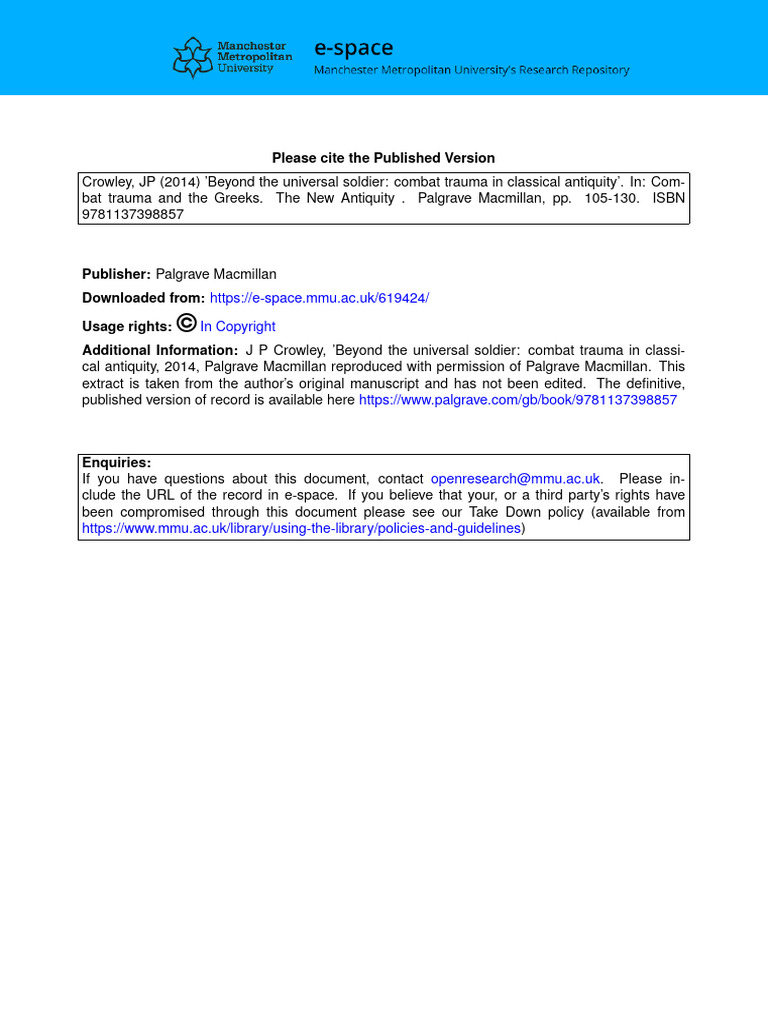 Manchester Metropolitan University

e-space
Manchester Metropolitan University's Research Repository

Please cite the Published Version

Crowley, JP (2014) 'Beyond the universal soldier: combat trauma in classical antiquity'. In: Combat trauma and the Greeks. The New Antiquity . Palgrave Macmillan, pp. 105-130. ISBN 9781137398857

Publisher: Palgrave Macmillan

Downloaded from: https://e-space.mmu.ac.uk/619424/

Usage rights: © In Copyright

Additional Information: J P Crowley, 'Beyond the universal soldier: combat trauma in classical antiquity, 2014, Palgrave Macmillan reproduced with permission of Palgrave Macmillan. This extract is taken from the author's original manuscript and has not been edited. The definitive, published version of record is available here https://www.palgrave.com/gb/book/9781137398857

Enquiries:
If you have questions about this document, contact openresearch@mmu.ac.uk. Please include the URL of the record in e-space. If you believe that your, or a third party's rights have been compromised through this document please see our Take Down policy (available from https://www.mmu.ac.uk/library/using-the-library/policies-and-guidelines)